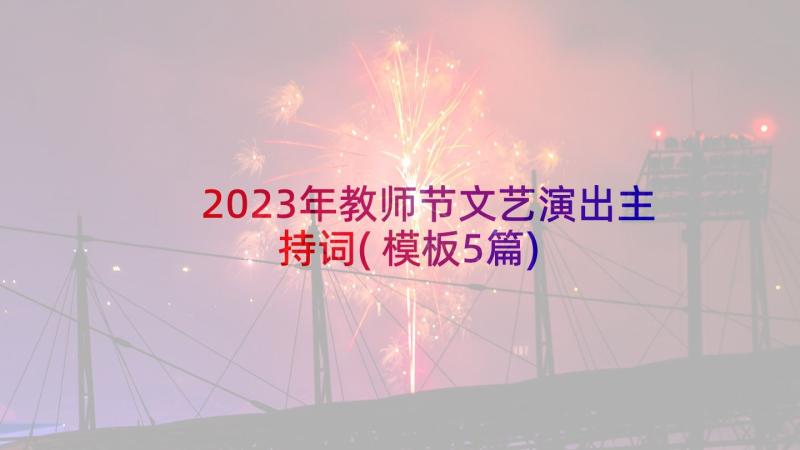 2023年教师节文艺演出主持词(模板5篇)